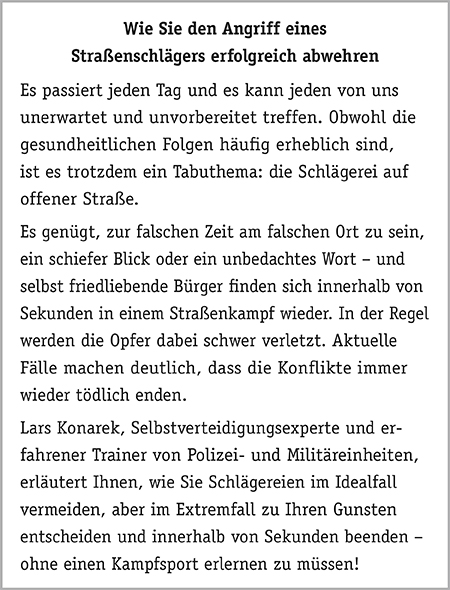 Wie Sie den Angriff eines Straßenschlägers erfolgreich abwehren

Es passiert jeden Tag und es kann jeden von uns unerwartet und unvorbereitet treffen. Obwohl die gesundheitlichen Folgen häufig erheblich sind, ist es trotzdem ein Tabuthema: die Schlägerei auf offener Straße.

Es genügt, zur falschen Zeit am falschen Ort zu sein, ein schiefer Blick oder ein unbedachtes Wort – und selbst friedliebende Bürger finden sich innerhalb von Sekunden in einem Straßenkampf wieder. In der Regel werden die Opfer dabei schwer verletzt. Aktuelle Fälle machen deutlich, dass die Konflikte immer wieder tödlich enden.

Lars Konarek, Selbstverteidigungsexperte und erfahrener Trainer von Polizei- und Militäreinheiten, erläutert Ihnen, wie Sie Schlägereien im Idealfall vermeiden, aber im Extremfall zu Ihren Gunsten entscheiden und innerhalb von Sekunden beenden – ohne einen Kampfsport erlernen zu müssen!